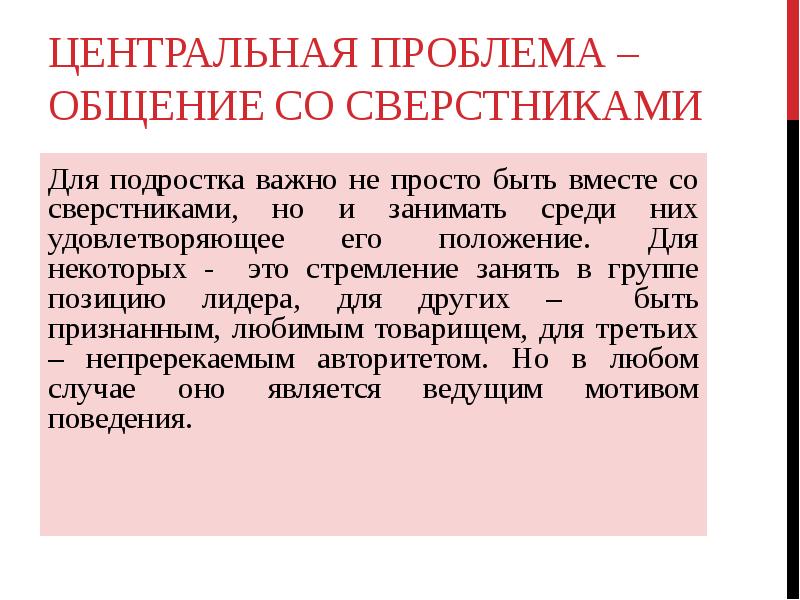 ЦЕНТРАЛЬНАЯ ПРОБЛЕМА – ОБЩЕНИЕ СО СВЕРСТНИКАМИ

Для подростка важно не просто быть вместе со сверстниками, но и занимать среди них удовлетворяющее его положение. Для некоторых - это стремление занять в группе позицию лидера, для других – быть признанным, любимым товарищем, для третьих – непререкаемым авторитетом. Но в любом случае оно является ведущим мотивом поведения.